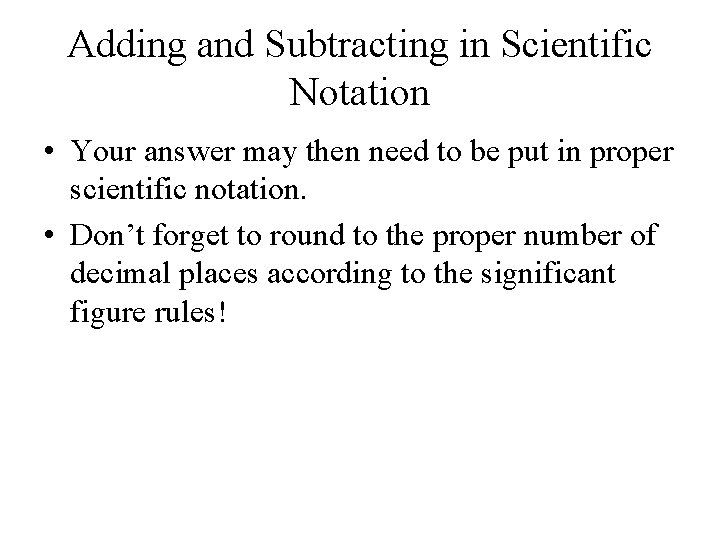 Adding and Subtracting in Scientific Notation

• Your answer may then need to be put in proper scientific notation.
• Don't forget to round to the proper number of decimal places according to the significant figure rules!